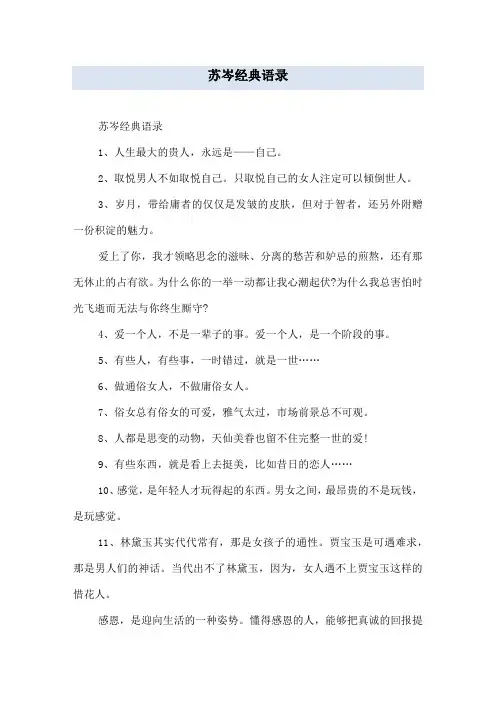 苏岑经典语录

苏岑经典语录

1、人生最大的贵人，永远是——自己。

2、取悦男人不如取悦自己。只取悦自己的女人注定可以倾倒世人。

3、岁月，带给庸者的仅仅是发皱的皮肤，但对于智者，还另外附赠一份积淀的魅力。

爱上了你，我才领略思念的滋味、分离的愁苦和妒忌的煎熬，还有那无休止的占有欲。为什么你的一举一动都让我心潮起伏?为什么我总害怕时光飞逝而无法与你终生厮守?

4、爱一个人，不是一辈子的事。爱一个人，是一个阶段的事。

5、有些人，有些事，一时错过，就是一世……

6、做通俗女人，不做庸俗女人。

7、俗女总有俗女的可爱，雅气太过，市场前景总不可观。

8、人都是思变的动物，天仙美眷也留不住完整一世的爱!

9、有些东西，就是看上去挺美，比如昔日的恋人……

10、感觉，是年轻人才玩得起的东西。男女之间，最昂贵的不是玩钱，是玩感觉。

11、林黛玉其实代代常有，那是女孩子的通性。贾宝玉是可遇难求，那是男人们的神话。当代出不了林黛玉，因为，女人遇不上贾宝玉这样的惜花人。

感恩，是迎向生活的一种姿势。懂得感恩的人，能够把真诚的回报提